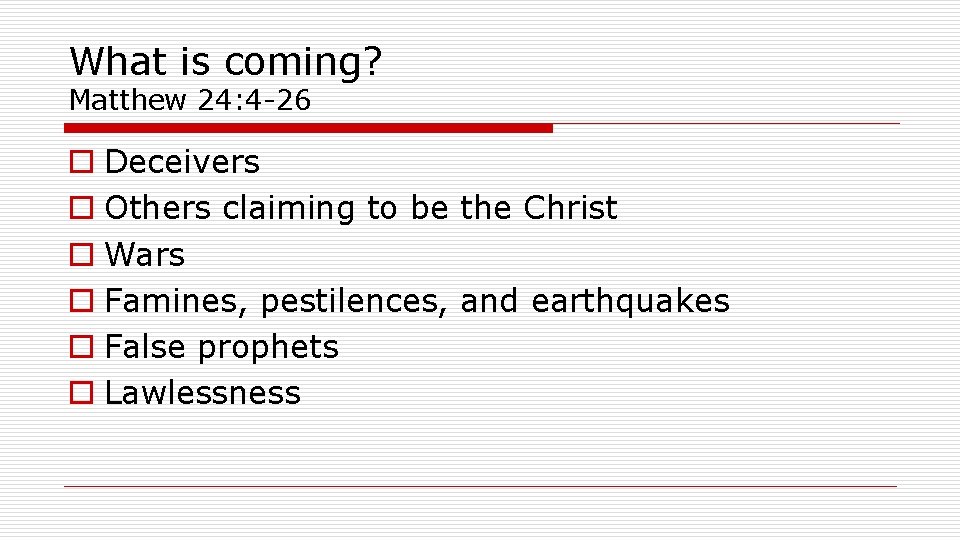 What is coming?
Matthew 24:4-26

- Deceivers
- Others claiming to be the Christ
- Wars
- Famines, pestilences, and earthquakes
- False prophets
- Lawlessness